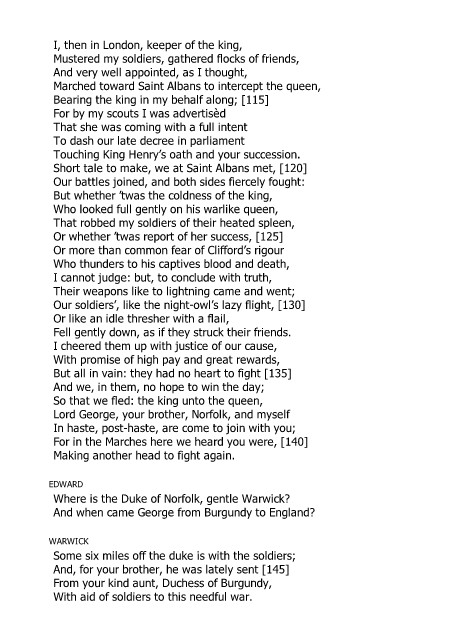 I, then in London, keeper of the king,
Mustered my soldiers, gathered flocks of friends,
And very well appointed, as I thought,
Marched toward Saint Albans to intercept the queen,
Bearing the king in my behalf along; [115]
For by my scouts I was advertisèd
That she was coming with a full intent
To dash our late decree in parliament
Touching King Henry's oath and your succession.
Short tale to make, we at Saint Albans met, [120]
Our battles joined, and both sides fiercely fought:
But whether 'twas the coldness of the king,
Who looked full gently on his warlike queen,
That robbed my soldiers of their heated spleen,
Or whether 'twas report of her success, [125]
Or more than common fear of Clifford's rigour
Who thunders to his captives blood and death,
I cannot judge: but, to conclude with truth,
Their weapons like to lightning came and went;
Our soldiers', like the night-owl's lazy flight, [130]
Or like an idle thresher with a flail,
Fell gently down, as if they struck their friends.
I cheered them up with justice of our cause,
With promise of high pay and great rewards,
But all in vain: they had no heart to fight [135]
And we, in them, no hope to win the day;
So that we fled: the king unto the queen,
Lord George, your brother, Norfolk, and myself
In haste, post-haste, are come to join with you;
For in the Marches here we heard you were, [140]
Making another head to fight again.

EDWARD

Where is the Duke of Norfolk, gentle Warwick?
And when came George from Burgundy to England?

WARWICK

Some six miles off the duke is with the soldiers;
And, for your brother, he was lately sent [145]
From your kind aunt, Duchess of Burgundy,
With aid of soldiers to this needful war.